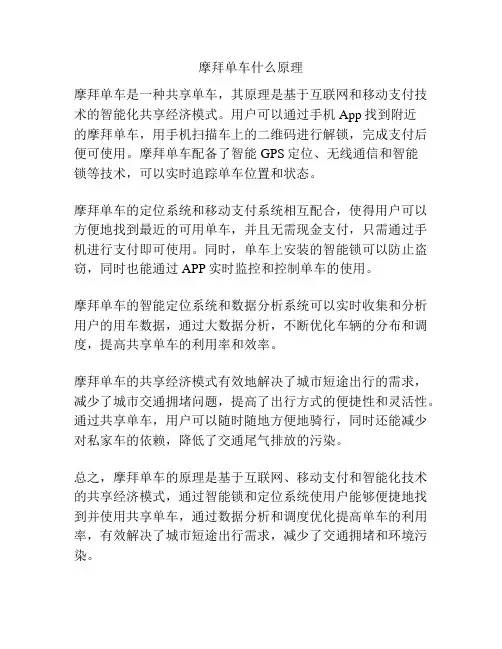 摩拜单车什么原理

摩拜单车是一种共享单车，其原理是基于互联网和移动支付技术的智能化共享经济模式。用户可以通过手机 App 找到附近的摩拜单车，用手机扫描车上的二维码进行解锁，完成支付后便可使用。摩拜单车配备了智能 GPS 定位、无线通信和智能锁等技术，可以实时追踪单车位置和状态。

摩拜单车的定位系统和移动支付系统相互配合，使得用户可以方便地找到最近的可用单车，并且无需现金支付，只需通过手机进行支付即可使用。同时，单车上安装的智能锁可以防止盗窃，同时也能通过 APP 实时监控和控制单车的使用。

摩拜单车的智能定位系统和数据分析系统可以实时收集和分析用户的用车数据，通过大数据分析，不断优化车辆的分布和调度，提高共享单车的利用率和效率。

摩拜单车的共享经济模式有效地解决了城市短途出行的需求，减少了城市交通拥堵问题，提高了出行方式的便捷性和灵活性。通过共享单车，用户可以随时随地方便地骑行，同时还能减少对私家车的依赖，降低了交通尾气排放的污染。

总之，摩拜单车的原理是基于互联网、移动支付和智能化技术的共享经济模式，通过智能锁和定位系统使用户能够便捷地找到并使用共享单车，通过数据分析和调度优化提高单车的利用率，有效解决了城市短途出行需求，减少了交通拥堵和环境污染。